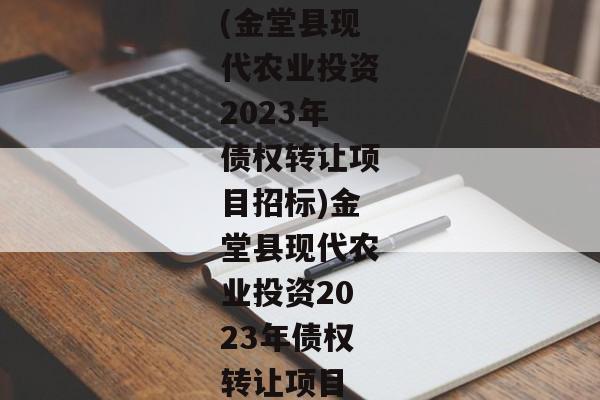 (金堂县现代农业投资2023年债权转让项目招标)金堂县现代农业投资2023年债权转让项目